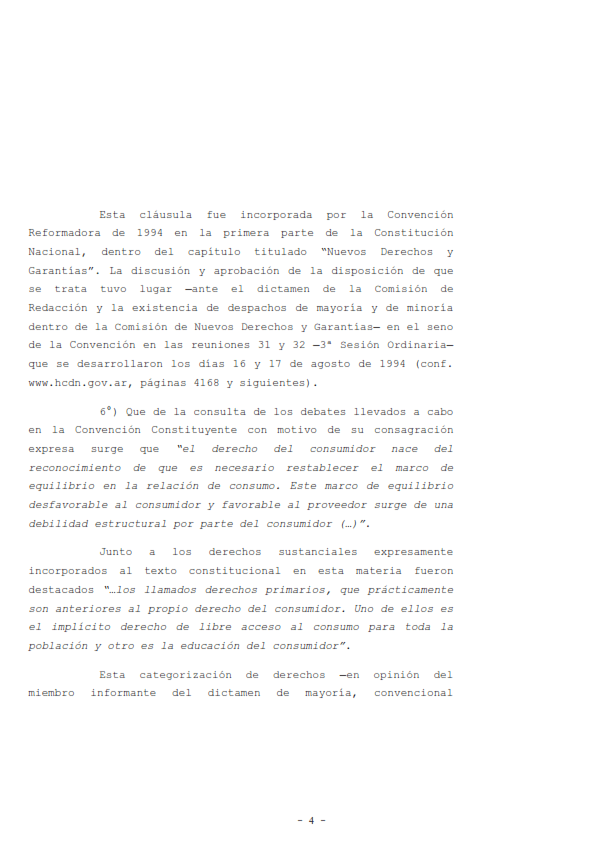 Esta cláusula fue incorporada por la Convención Reformadora de 1994 en la primera parte de la Constitución Nacional, dentro del capítulo titulado "Nuevos Derechos y Garantías". La discusión y aprobación de la disposición de que se trata tuvo lugar —ante el dictamen de la Comisión de Redacción y la existencia de despachos de mayoría y de minoría dentro de la Comisión de Nuevos Derechos y Garantías— en el seno de la Convención en las reuniones 31 y 32 —3ª Sesión Ordinaria— que se desarrollaron los días 16 y 17 de agosto de 1994 (conf. www.hcdn.gov.ar, páginas 4168 y siguientes).

6°) Que de la consulta de los debates llevados a cabo en la Convención Constituyente con motivo de su consagración expresa surge que "el derecho del consumidor nace del reconocimiento de que es necesario restablecer el marco de equilibrio en la relación de consumo. Este marco de equilibrio desfavorable al consumidor y favorable al proveedor surge de una debilidad estructural por parte del consumidor (…)".

Junto a los derechos sustanciales expresamente incorporados al texto constitucional en esta materia fueron destacados "…los llamados derechos primarios, que prácticamente son anteriores al propio derecho del consumidor. Uno de ellos es el implícito derecho de libre acceso al consumo para toda la población y otro es la educación del consumidor".

Esta categorización de derechos —en opinión del miembro informante del dictamen de mayoría, convencional

- 4 -